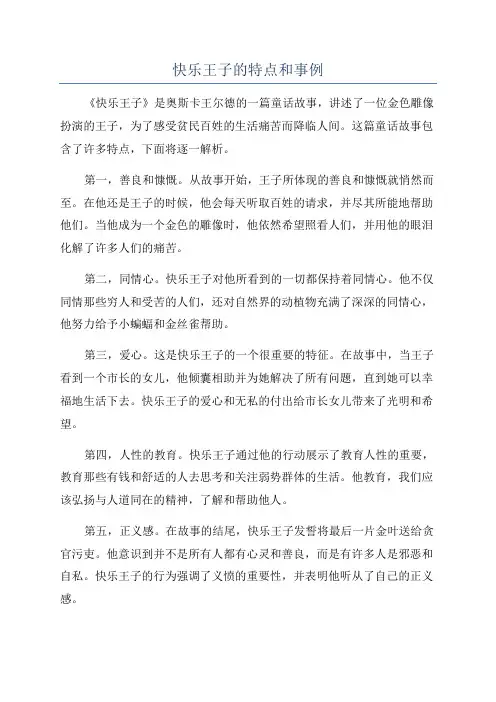 快乐王子的特点和事例

《快乐王子》是奥斯卡王尔德的一篇童话故事，讲述了一位金色雕像扮演的王子，为了感受贫民百姓的生活痛苦而降临人间。这篇童话故事包含了许多特点，下面将逐一解析。

第一，善良和慷慨。从故事开始，王子所体现的善良和慷慨就悄然而至。在他还是王子的时候，他会每天听取百姓的请求，并尽其所能地帮助他们。当他成为一个金色的雕像时，他依然希望照看人们，并用他的眼泪化解了许多人们的痛苦。

第二，同情心。快乐王子对他所看到的一切都保持着同情心。他不仅同情那些穷人和受苦的人们，还对自然界的动植物充满了深深的同情心，他努力给予小蝙蝠和金丝雀帮助。

第三，爱心。这是快乐王子的一个很重要的特征。在故事中，当王子看到一个市长的女儿，他倾囊相助并为她解决了所有问题，直到她可以幸福地生活下去。快乐王子的爱心和无私的付出给市长女儿带来了光明和希望。

第四，人性的教育。快乐王子通过他的行动展示了教育人性的重要，教育那些有钱和舒适的人去思考和关注弱势群体的生活。他教育，我们应该弘扬与人道同在的精神，了解和帮助他人。

第五，正义感。在故事的结尾，快乐王子发誓将最后一片金叶送给贪官污吏。他意识到并不是所有人都有心灵和善良，而是有许多人是邪恶和自私。快乐王子的行为强调了义愤的重要性，并表明他听从了自己的正义感。